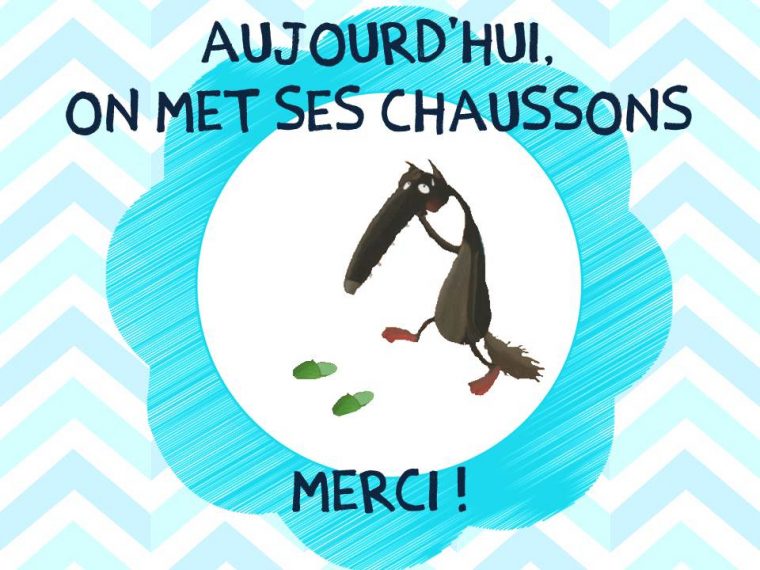 AUJOURD'HUI,
ON MET SES CHAUSSONS

MERCI !